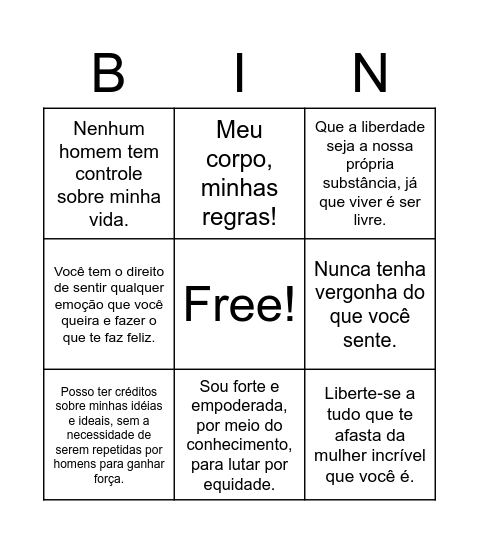 | B | I | N |
|---|---|---|
| Nenhum homem tem controle sobre minha vida. | Meu corpo, minhas regras! | Que a liberdade seja a nossa própria substância, já que viver é ser livre. |
| Você tem o direito de sentir qualquer emoção que você queira e fazer o que te faz feliz. | Free! | Nunca tenha vergonha do que você sente. |
| Posso ter créditos sobre minhas idéias e ideais, sem a necessidade de serem repetidas por homens para ganhar força. | Sou forte e empoderada, por meio do conhecimento, para lutar por equidade. | Liberte-se a tudo que te afasta da mulher incrível que você é. |